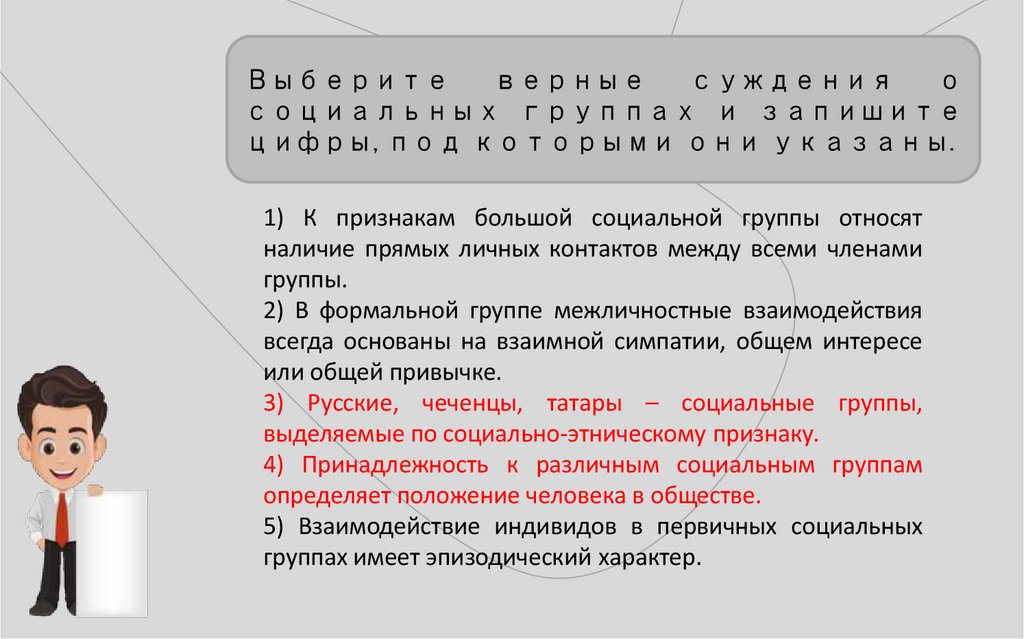 Выберите верные суждения о социальных группах и запишите цифры, под которыми они указаны.

1) К признакам большой социальной группы относят наличие прямых личных контактов между всеми членами группы.

2) В формальной группе межличностные взаимодействия всегда основаны на взаимной симпатии, общем интересе или общей привычке.

3) Русские, чеченцы, татары – социальные группы, выделяемые по социально-этническому признаку.

4) Принадлежность к различным социальным группам определяет положение человека в обществе.

5) Взаимодействие индивидов в первичных социальных группах имеет эпизодический характер.